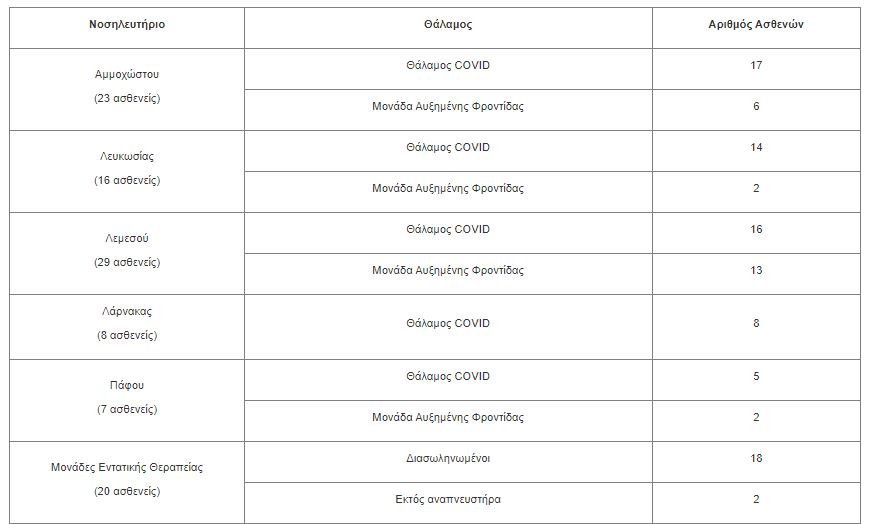 | Νοσηλευτήριο | Θάλαμος | Αριθμός Ασθενών |
|---|---|---|
| Αμμοχώστου (23 ασθενείς) | Θάλαμος COVID | 17 |
| | Μονάδα Αυξημένης Φροντίδας | 6 |
| Λευκωσίας (16 ασθενείς) | Θάλαμος COVID | 14 |
| | Μονάδα Αυξημένης Φροντίδας | 2 |
| Λεμεσού (29 ασθενείς) | Θάλαμος COVID | 16 |
| | Μονάδα Αυξημένης Φροντίδας | 13 |
| Λάρνακας (8 ασθενείς) | Θάλαμος COVID | 8 |
| Πάφου (7 ασθενείς) | Θάλαμος COVID | 5 |
| | Μονάδα Αυξημένης Φροντίδας | 2 |
| Μονάδες Εντατικής Θεραπείας (20 ασθενείς) | Διασωληνωμένοι | 18 |
| | Εκτός αναπνευστήρα | 2 |